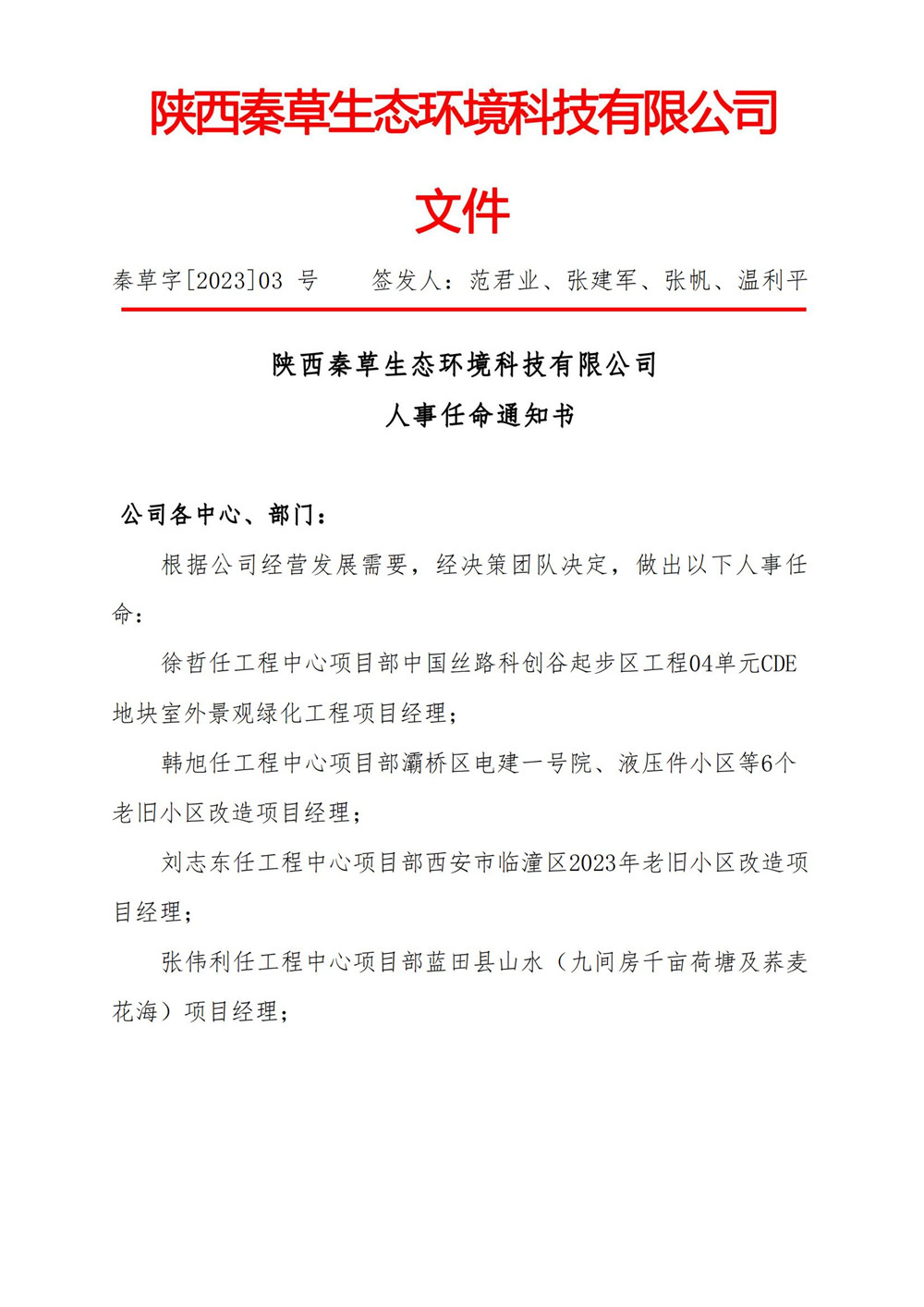 陕西秦草生态环境科技有限公司

文件

秦草字[2023]03 号　　签发人：范君业、张建军、张帆、温利平

陕西秦草生态环境科技有限公司
人事任命通知书

公司各中心、部门：

根据公司经营发展需要，经决策团队决定，做出以下人事任命：

徐哲任工程中心项目部中国丝路科创谷起步区工程04单元CDE地块室外景观绿化工程项目经理；

韩旭任工程中心项目部灞桥区电建一号院、液压件小区等6个老旧小区改造项目经理；

刘志东任工程中心项目部西安市临潼区2023年老旧小区改造项目经理；

张伟利任工程中心项目部蓝田县山水（九间房千亩荷塘及荞麦花海）项目经理；